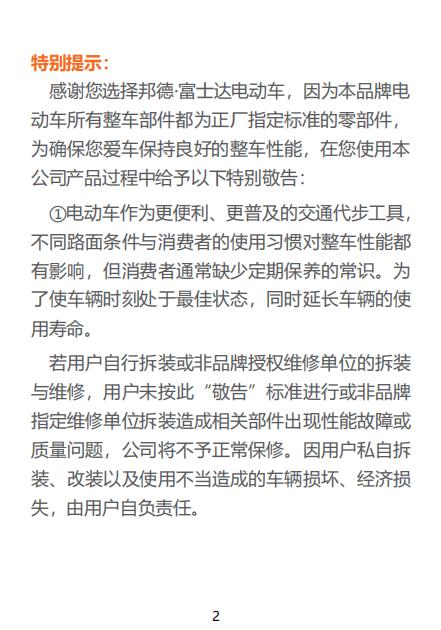 特别提示：

感谢您选择邦德·富士达电动车，因为本品牌电动车所有整车部件都为正厂指定标准的零部件，为确保您爱车保持良好的整车性能，在您使用本公司产品过程中给予以下特别敬告：

①电动车作为更便利、更普及的交通代步工具，不同路面条件与消费者的使用习惯对整车性能都有影响，但消费者通常缺少定期保养的常识。为了使车辆时刻处于最佳状态，同时延长车辆的使用寿命。

若用户自行拆装或非品牌授权维修单位的拆装与维修，用户未按此“敬告”标准进行或非品牌指定维修单位拆装造成相关部件出现性能故障或质量问题，公司将不予正常保修。因用户私自拆装、改装以及使用不当造成的车辆损坏、经济损失，由用户自负责任。

2